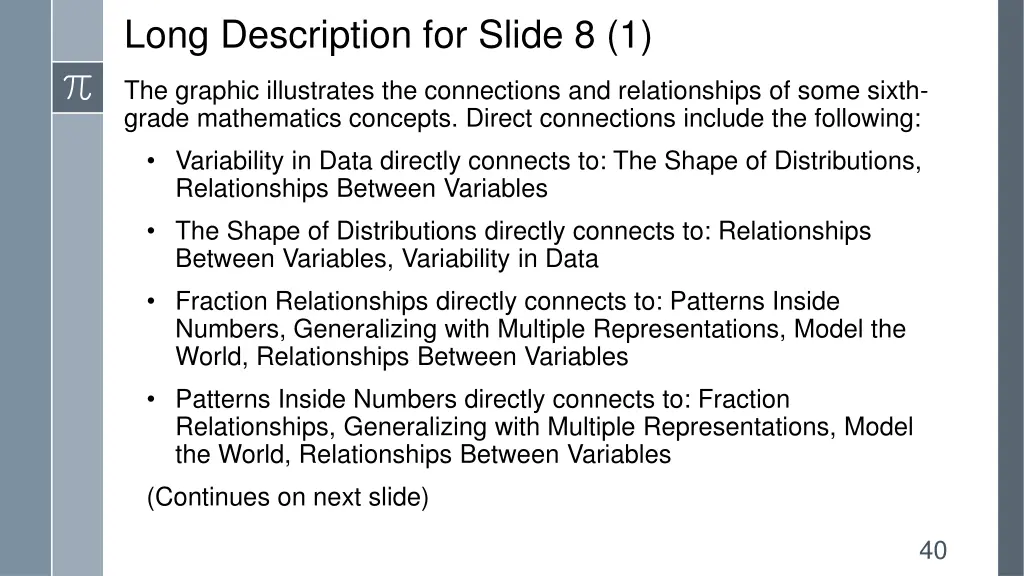 Long Description for Slide 8 (1)

π

The graphic illustrates the connections and relationships of some sixth-grade mathematics concepts. Direct connections include the following:

• Variability in Data directly connects to: The Shape of Distributions, Relationships Between Variables
• The Shape of Distributions directly connects to: Relationships Between Variables, Variability in Data
• Fraction Relationships directly connects to: Patterns Inside Numbers, Generalizing with Multiple Representations, Model the World, Relationships Between Variables
• Patterns Inside Numbers directly connects to: Fraction Relationships, Generalizing with Multiple Representations, Model the World, Relationships Between Variables

(Continues on next slide)

40